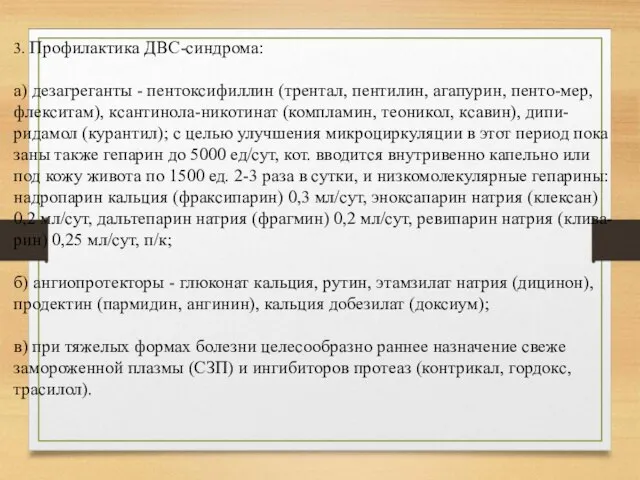 3. Профилактика ДВС-синдрома:

а) дезагреганты - пентоксифиллин (трентал, пентилин, агапурин, пенто-мер, флекситам), ксантинола-никотинат (компламин, теоникол, ксавин), дипиридамол (курантил); с целью улучшения микроциркуляции в этот период пока заны также гепарин до 5000 ед/сут, кот. вводится внутривенно капельно или под кожу живота по 1500 ед. 2-3 раза в сутки, и низкомолекулярные гепарины: надропарин кальция (фраксипарин) 0,3 мл/сут, эноксапарин натрия (клексан) 0,2 мл/сут, дальтепарин натрия (фрагмин) 0,2 мл/сут, ревипарин натрия (кливарин) 0,25 мл/сут, п/к;

б) ангиопротекторы - глюконат кальция, рутин, этамзилат натрия (дицинон), продектин (пармидин, ангинин), кальция добезилат (доксиум);

в) при тяжелых формах болезни целесообразно раннее назначение свеже замороженной плазмы (СЗП) и ингибиторов протеаз (контрикал, гордокс, трасилол).